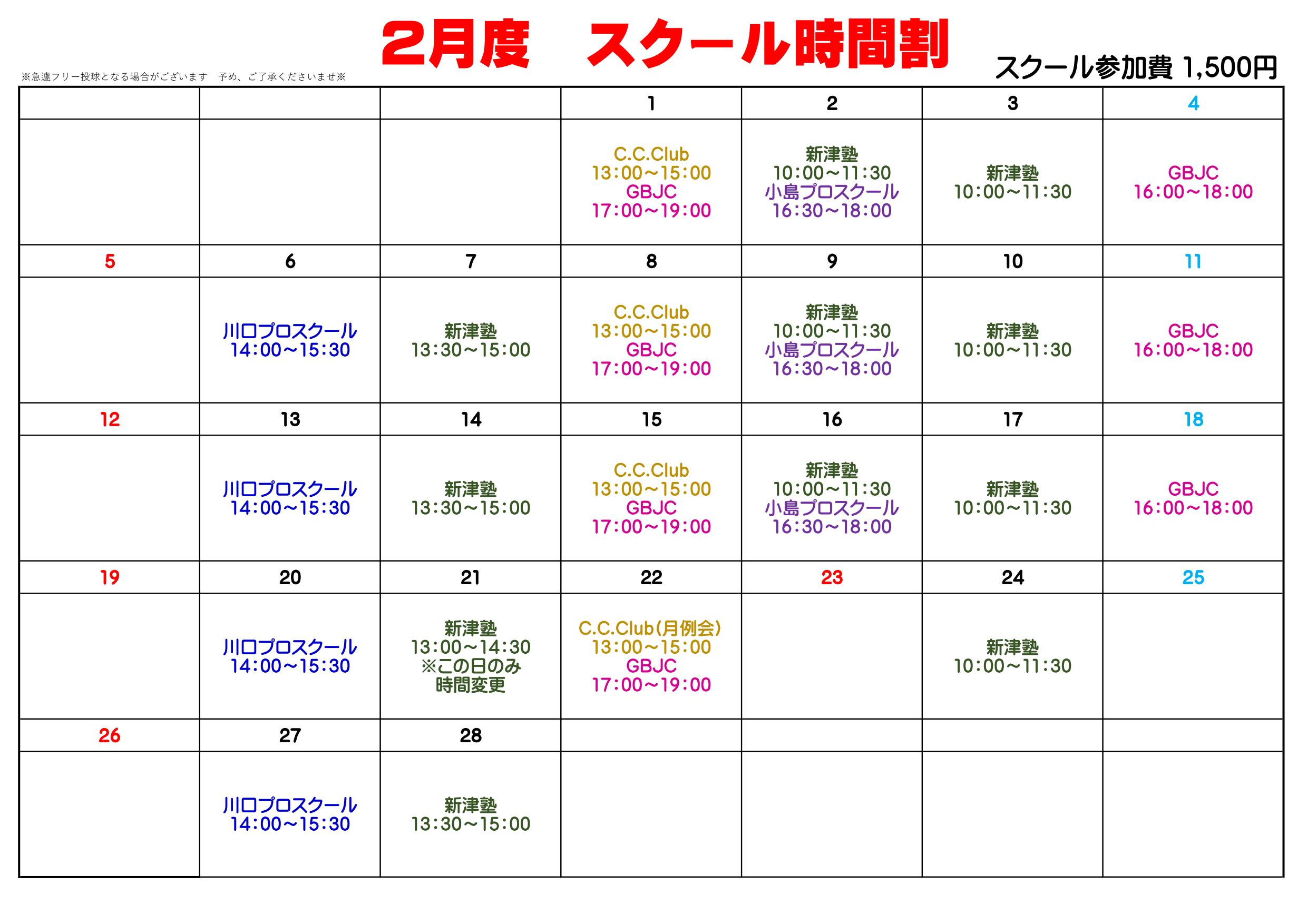 ※急遽フリー投球となる場合がございます　予め、ご了承くださいませ※

2月度　スクール時間割

スクール参加費 1,500円

| | | | 1 | 2 | 3 | 4 |
|---|---|---|---|---|---|---|
| | | | C.C.Club 13:00～15:00 GBJC 17:00～19:00 | 新津塾 10:00～11:30 小島プロスクール 16:30～18:00 | 新津塾 10:00～11:30 | GBJC 16:00～18:00 |
| 5 | 6 | 7 | 8 | 9 | 10 | 11 |
| | 川口プロスクール 14:00～15:30 | 新津塾 13:30～15:00 | C.C.Club 13:00～15:00 GBJC 17:00～19:00 | 新津塾 10:00～11:30 小島プロスクール 16:30～18:00 | 新津塾 10:00～11:30 | GBJC 16:00～18:00 |
| 12 | 13 | 14 | 15 | 16 | 17 | 18 |
| | 川口プロスクール 14:00～15:30 | 新津塾 13:30～15:00 | C.C.Club 13:00～15:00 GBJC 17:00～19:00 | 新津塾 10:00～11:30 小島プロスクール 16:30～18:00 | 新津塾 10:00～11:30 | GBJC 16:00～18:00 |
| 19 | 20 | 21 | 22 | 23 | 24 | 25 |
| | 川口プロスクール 14:00～15:30 | 新津塾 13:00～14:30 ※この日のみ 時間変更 | C.C.Club(月例会) 13:00～15:00 GBJC 17:00～19:00 | | 新津塾 10:00～11:30 | |
| 26 | 27 | 28 | | | | |
| | 川口プロスクール 14:00～15:30 | 新津塾 13:30～15:00 | | | | |